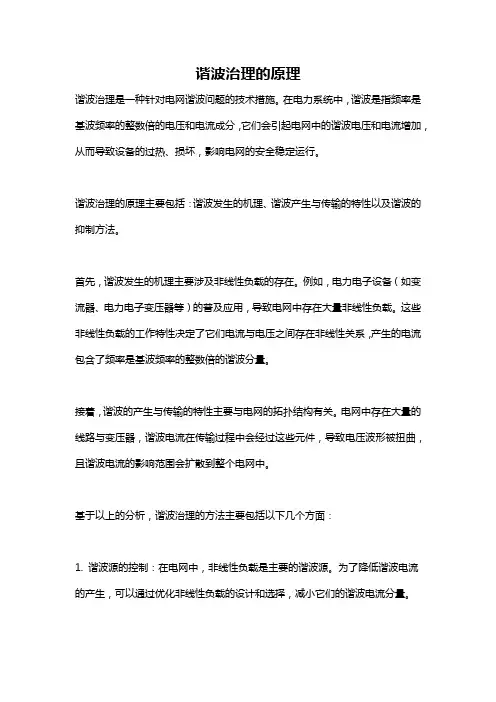 谐波治理的原理

谐波治理是一种针对电网谐波问题的技术措施。在电力系统中，谐波是指频率是基波频率的整数倍的电压和电流成分，它们会引起电网中的谐波电压和电流增加，从而导致设备的过热、损坏，影响电网的安全稳定运行。

谐波治理的原理主要包括：谐波发生的机理、谐波产生与传输的特性以及谐波的抑制方法。

首先，谐波发生的机理主要涉及非线性负载的存在。例如，电力电子设备（如变流器、电力电子变压器等）的普及应用，导致电网中存在大量非线性负载。这些非线性负载的工作特性决定了它们电流与电压之间存在非线性关系，产生的电流包含了频率是基波频率的整数倍的谐波分量。

接着，谐波的产生与传输的特性主要与电网的拓扑结构有关。电网中存在大量的线路与变压器，谐波电流在传输过程中会经过这些元件，导致电压波形被扭曲，且谐波电流的影响范围会扩散到整个电网中。

基于以上的分析，谐波治理的方法主要包括以下几个方面：

1. 谐波源的控制：在电网中，非线性负载是主要的谐波源。为了降低谐波电流的产生，可以通过优化非线性负载的设计和选择，减小它们的谐波电流分量。